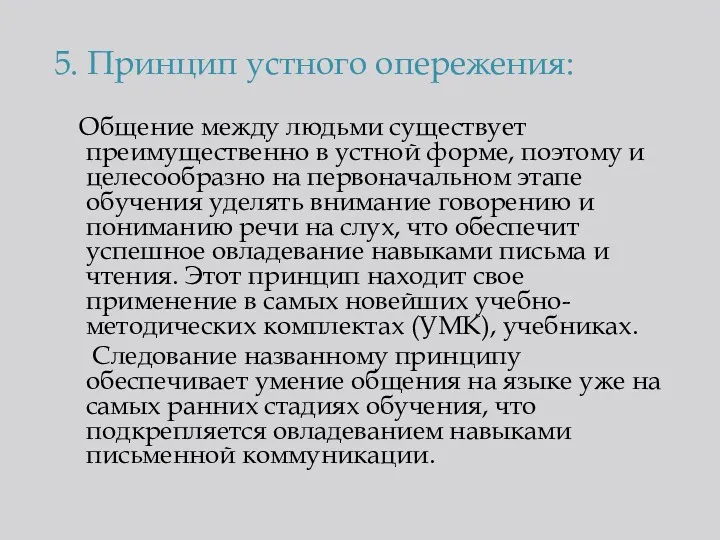 5. Принцип устного опережения:

Общение между людьми существует преимущественно в устной форме, поэтому и целесообразно на первоначальном этапе обучения уделять внимание говорению и пониманию речи на слух, что обеспечит успешное овладевание навыками письма и чтения. Этот принцип находит свое применение в самых новейших учебно-методических комплектах (УМК), учебниках.

Следование названному принципу обеспечивает умение общения на языке уже на самых ранних стадиях обучения, что подкрепляется овладеванием навыками письменной коммуникации.